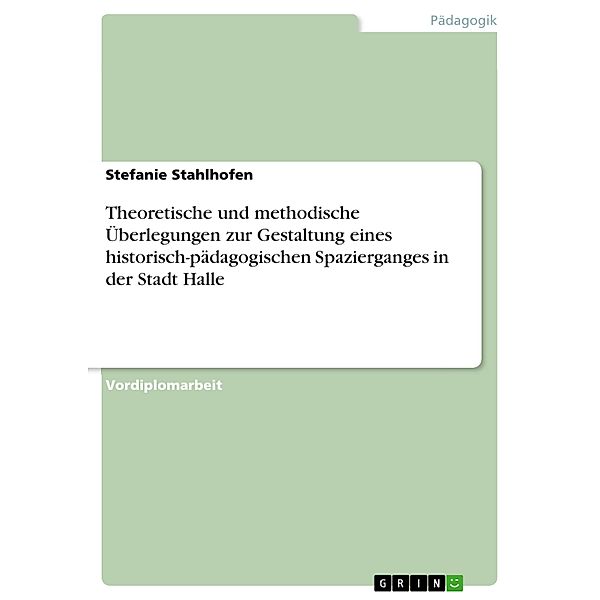 Pädagogik

Stefanie Stahlhofen

Theoretische und methodische Überlegungen zur Gestaltung eines historisch-pädagogischen Spazierganges in der Stadt Halle

Vordiplomarbeit

GRIN